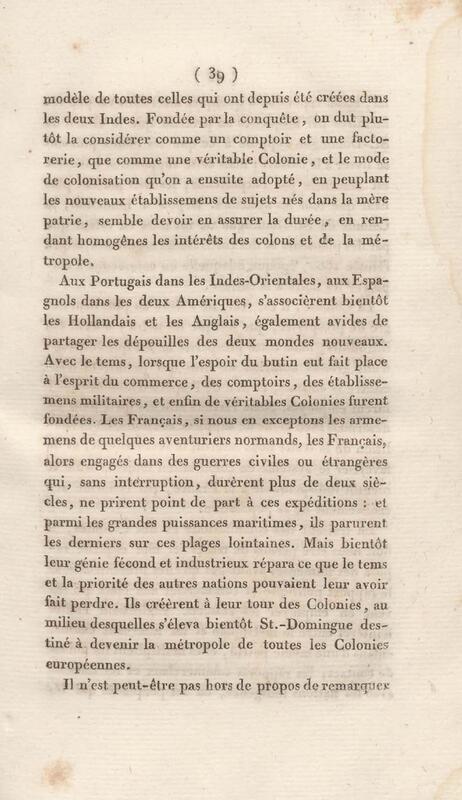 ( 39 )

modèle de toutes celles qui ont depuis été créées dans les deux Indes. Fondée par la conquête, on dut plutôt la considérer comme un comptoir et une factorerie, que comme une véritable Colonie, et le mode de colonisation qu'on a ensuite adopté, en peuplant les nouveaux établissemens de sujets nés dans la mère patrie, semble devoir en assurer la durée, en rendant homogènes les intérêts des colons et de la métropole.

Aux Portugais dans les Indes-Orientales, aux Espagnols dans les deux Amériques, s'associèrent bientôt les Hollandais et les Anglais, également avides de partager les dépouilles des deux mondes nouveaux. Avec le tems, lorsque l'espoir du butin eut fait place à l'esprit du commerce, des comptoirs, des établissemens militaires, et enfin de véritables Colonies furent fondées. Les Français, si nous en exceptons les armemens de quelques aventuriers normands, les Français, alors engagés dans des guerres civiles ou étrangères qui, sans interruption, durèrent plus de deux siècles, ne prirent point de part à ces expéditions : et parmi les grandes puissances maritimes, ils parurent les derniers sur ces plages lointaines. Mais bientôt leur génie fécond et industrieux répara ce que le tems et la priorité des autres nations pouvaient leur avoir fait perdre. Ils créèrent à leur tour des Colonies, au milieu desquelles s'éleva bientôt St.-Domingue destiné à devenir la métropole de toutes les Colonies européennes.

Il n'est peut-être pas hors de propos de remarquer